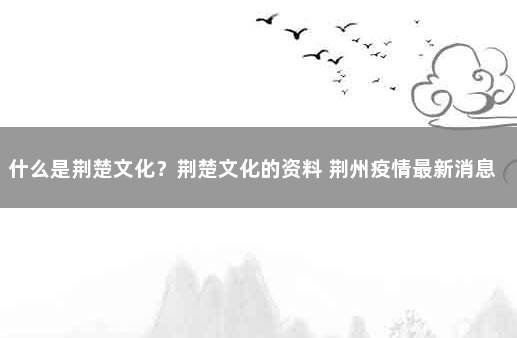 什么是荆楚文化？荆楚文化的资料 荆州疫情最新消息